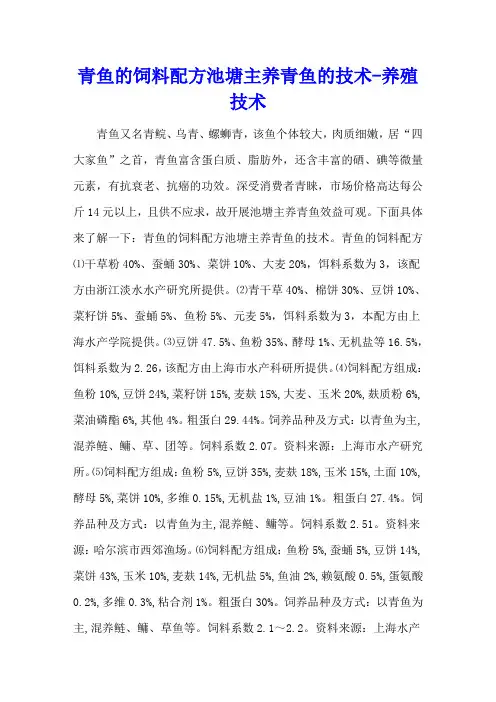 青鱼的饲料配方池塘主养青鱼的技术-养殖技术

青鱼又名青鲩、乌青、螺蛳青，该鱼个体较大，肉质细嫩，居“四大家鱼”之首，青鱼富含蛋白质、脂肪外，还含丰富的硒、碘等微量元素，有抗衰老、抗癌的功效。深受消费者青睐，市场价格高达每公斤14元以上，且供不应求，故开展池塘主养青鱼效益可观。下面具体来了解一下：青鱼的饲料配方池塘主养青鱼的技术。青鱼的饲料配方⑴干草粉40%、蚕蛹30%、菜饼10%、大麦20%，饵料系数为3，该配方由浙江淡水水产研究所提供。⑵青干草40%、棉饼30%、豆饼10%、菜籽饼5%、蚕蛹5%、鱼粉5%、元麦5%，饵料系数为3，本配方由上海水产学院提供。⑶豆饼47.5%、鱼粉35%、酵母1%、无机盐等16.5%，饵料系数为2.26，该配方由上海市水产科研所提供。⑷饲料配方组成：鱼粉10%，豆饼24%，菜籽饼15%，麦麸15%，大麦、玉米20%，麸质粉6%，菜油磷酯6%，其他4%。粗蛋白29.44%。饲养品种及方式：以青鱼为主，混养鲢、鳙、草、团等。饲料系数2.07。资料来源：上海市水产研究所。⑸饲料配方组成：鱼粉5%，豆饼35%，麦麸18%，玉米15%，土面10%，酵母5%，菜饼10%，多维0.15%，无机盐1%，豆油1%。粗蛋白27.4%。饲养品种及方式：以青鱼为主，混养鲢、鳙等。饲料系数2.51。资料来源：哈尔滨市西郊渔场。⑹饲料配方组成：鱼粉5%，蚕蛹5%，豆饼14%，菜饼43%，玉米10%，麦麸14%，无机盐5%，鱼油2%，赖氨酸0.5%，蛋氨酸0.2%，多维0.3%，粘合剂1%。粗蛋白30%。饲养品种及方式：以青鱼为主，混养鲢、鳙、草鱼等。饲料系数2.1～2.2。资料来源：上海水产